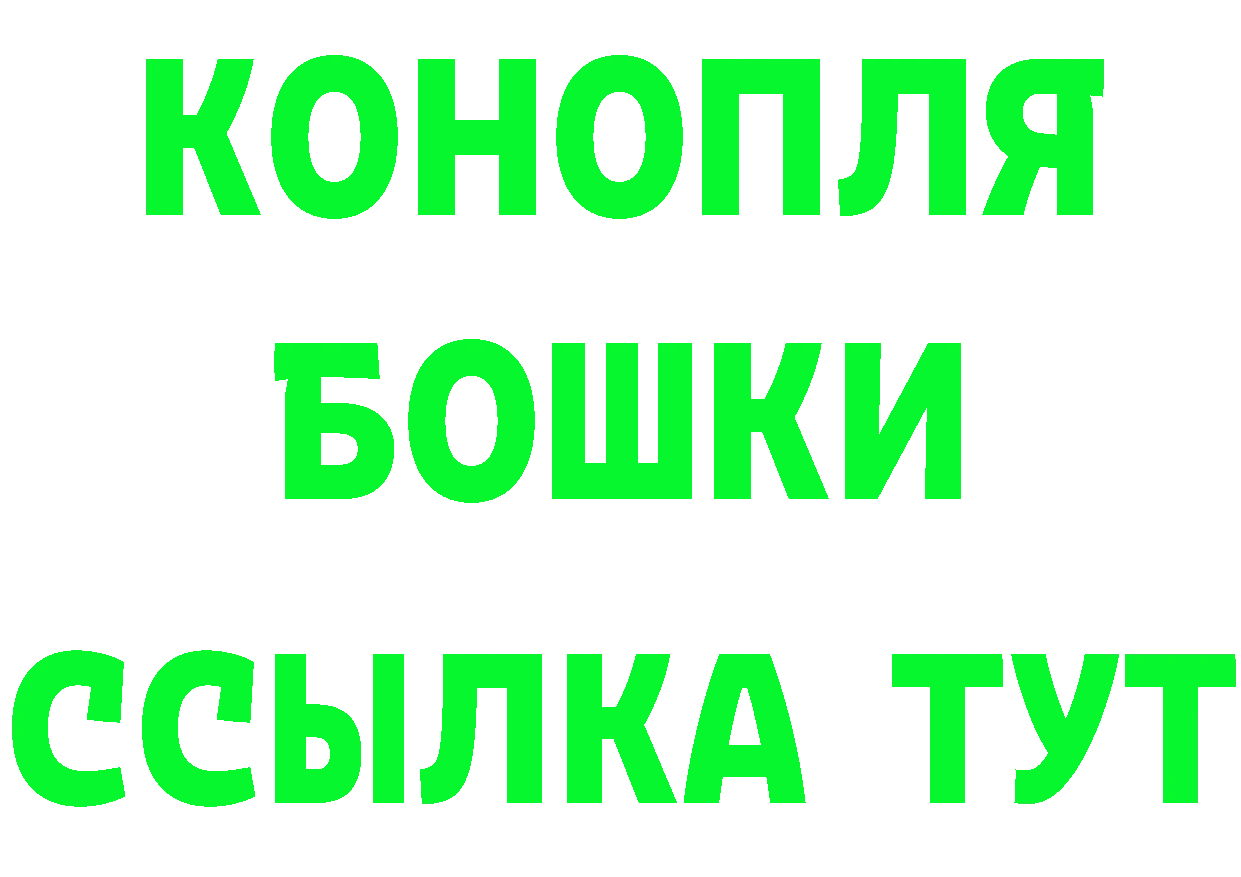 КОНОПЛЯ
БОШКИ
ССЫЛКА ТУТ